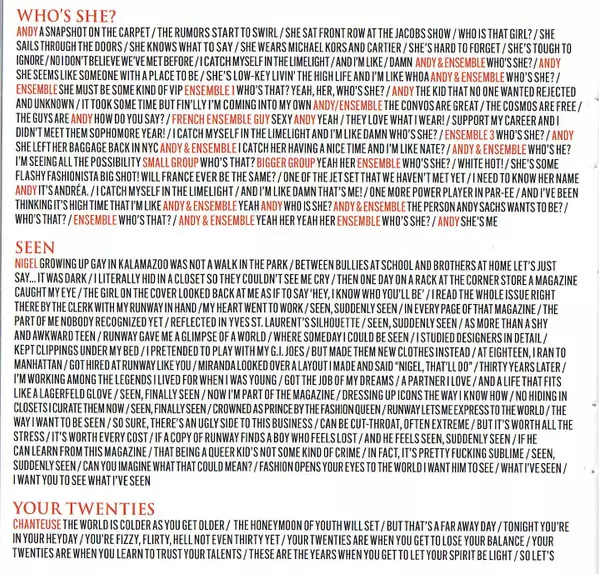 WHO'S SHE?

ANDY A SNAPSHOT ON THE CARPET / THE RUMORS START TO SWIRL / SHE SAT FRONT ROW AT THE JACOBS SHOW / WHO IS THAT GIRL? / SHE SAILS THROUGH THE DOORS / SHE KNOWS WHAT TO SAY / SHE WEARS MICHAEL KORS AND CARTIER / SHE'S HARD TO FORGET / SHE'S TOUGH TO IGNORE / NO I DON'T BELIEVE WE'VE MET BEFORE / I CATCH MYSELF IN THE LIMELIGHT / AND I'M LIKE / DAMN ANDY & ENSEMBLE WHO'S SHE? / ANDY SHE SEEMS LIKE SOMEONE WITH A PLACE TO BE / SHE'S LOW-KEY LIVIN' THE HIGH LIFE AND I'M LIKE WHOA ANDY & ENSEMBLE WHO'S SHE? / ENSEMBLE SHE MUST BE SOME KIND OF VIP ENSEMBLE 1 WHO'S THAT? YEAH, HER, WHO'S SHE? / ANDY THE KID THAT NO ONE WANTED REJECTED AND UNKNOWN / IT TOOK SOME TIME BUT FIN'LLY I'M COMING INTO MY OWN ANDY/ENSEMBLE THE CONVOS ARE GREAT / THE COSMOS ARE FREE / THE GUYS ARE ANDY HOW DO YOU SAY? / FRENCH ENSEMBLE GUY SEXY ANDY YEAH / THEY LOVE WHAT I WEAR! / SUPPORT MY CAREER AND I DIDN'T MEET THEM SOPHOMORE YEAR! / I CATCH MYSELF IN THE LIMELIGHT AND I'M LIKE DAMN WHO'S SHE? / ENSEMBLE 3 WHO'S SHE? / ANDY SHE LEFT HER BAGGAGE BACK IN NYC ANDY & ENSEMBLE I CATCH HER HAVING A NICE TIME AND I'M LIKE NATE? / ANDY & ENSEMBLE WHO'S HE? I'M SEEING ALL THE POSSIBILITY SMALL GROUP WHO'S THAT? BIGGER GROUP YEAH HER ENSEMBLE WHO'S SHE? / WHITE HOT! / SHE'S SOME FLASHY FASHIONISTA BIG SHOT! WILL FRANCE EVER BE THE SAME? / ONE OF THE JET SET THAT WE HAVEN'T MET YET / I NEED TO KNOW HER NAME ANDY IT'S ANDRÉA. / I CATCH MYSELF IN THE LIMELIGHT / AND I'M LIKE DAMN THAT'S ME! / ONE MORE POWER PLAYER IN PAR-EE / AND I'VE BEEN THINKING IT'S HIGH TIME THAT I'M LIKE ANDY & ENSEMBLE YEAH ANDY WHO IS SHE? ANDY & ENSEMBLE THE PERSON ANDY SACHS WANTS TO BE? / WHO'S THAT? / ENSEMBLE WHO'S THAT? / ANDY & ENSEMBLE YEAH HER YEAH HER ENSEMBLE WHO'S SHE? / ANDY SHE'S ME

SEEN

NIGEL GROWING UP GAY IN KALAMAZOO WAS NOT A WALK IN THE PARK / BETWEEN BULLIES AT SCHOOL AND BROTHERS AT HOME LET'S JUST SAY... IT WAS DARK / I LITERALLY HID IN A CLOSET SO THEY COULDN'T SEE ME CRY / THEN ONE DAY ON A RACK AT THE CORNER STORE A MAGAZINE CAUGHT MY EYE / THE GIRL ON THE COVER LOOKED BACK AT ME AS IF TO SAY 'HEY, I KNOW WHO YOU'LL BE' / I READ THE WHOLE ISSUE RIGHT THERE BY THE CLERK WITH MY RUNWAY IN HAND / MY HEART WENT TO WORK / SEEN, SUDDENLY SEEN / IN EVERY PAGE OF THAT MAGAZINE / THE PART OF ME NOBODY RECOGNIZED YET / REFLECTED IN YVES ST. LAURENT'S SILHOUETTE / SEEN, SUDDENLY SEEN / AS MORE THAN A SHY AND AWKWARD TEEN / RUNWAY GAVE ME A GLIMPSE OF A WORLD / WHERE SOMEDAY I COULD BE SEEN / I STUDIED DESIGNERS IN DETAIL / KEPT CLIPPINGS UNDER MY BED / I PRETENDED TO PLAY WITH MY G.I. JOES / BUT MADE THEM NEW CLOTHES INSTEAD / AT EIGHTEEN, I RAN TO MANHATTAN / GOT HIRED AT RUNWAY LIKE YOU / MIRANDA LOOKED OVER A LAYOUT I MADE AND SAID "NIGEL, THAT'LL DO" / THIRTY YEARS LATER / I'M WORKING AMONG THE LEGENDS I LIVED FOR WHEN I WAS YOUNG / GOT THE JOB OF MY DREAMS / A PARTNER I LOVE / AND A LIFE THAT FITS LIKE A LAGERFELD GLOVE / SEEN, FINALLY SEEN / NOW I'M PART OF THE MAGAZINE / DRESSING UP ICONS THE WAY I KNOW HOW / NO HIDING IN CLOSETS I CURATE THEM NOW / SEEN, FINALLY SEEN / CROWNED AS PRINCE BY THE FASHION QUEEN / RUNWAY LETS ME EXPRESS TO THE WORLD / THE WAY I WANT TO BE SEEN / SO SURE, THERE'S AN UGLY SIDE TO THIS BUSINESS / CAN BE CUT-THROAT, OFTEN EXTREME / BUT IT'S WORTH ALL THE STRESS / IT'S WORTH EVERY COST / IF A COPY OF RUNWAY FINDS A BOY WHO FEELS LOST / AND HE FEELS SEEN, SUDDENLY SEEN / IF HE CAN LEARN FROM THIS MAGAZINE / THAT BEING A QUEER KID'S NOT SOME KIND OF CRIME / IN FACT, IT'S PRETTY FUCKING SUBLIME / SEEN, SUDDENLY SEEN / CAN YOU IMAGINE WHAT THAT COULD MEAN? / FASHION OPENS YOUR EYES TO THE WORLD I WANT HIM TO SEE / WHAT I'VE SEEN / I WANT YOU TO SEE WHAT I'VE SEEN

YOUR TWENTIES

CHANTEUSE THE WORLD IS COLDER AS YOU GET OLDER / THE HONEYMOON OF YOUTH WILL SET / BUT THAT'S A FAR AWAY DAY / TONIGHT YOU'RE IN YOUR HEYDAY / YOU'RE FIZZY, FLIRTY, HELL NOT EVEN THIRTY YET / YOUR TWENTIES ARE WHEN YOU GET TO LOSE YOUR BALANCE / YOUR TWENTIES ARE WHEN YOU LEARN TO TRUST YOUR TALENTS / THESE ARE THE YEARS WHEN YOU GET TO LET YOUR SPIRIT BE LIGHT / SO LET'S